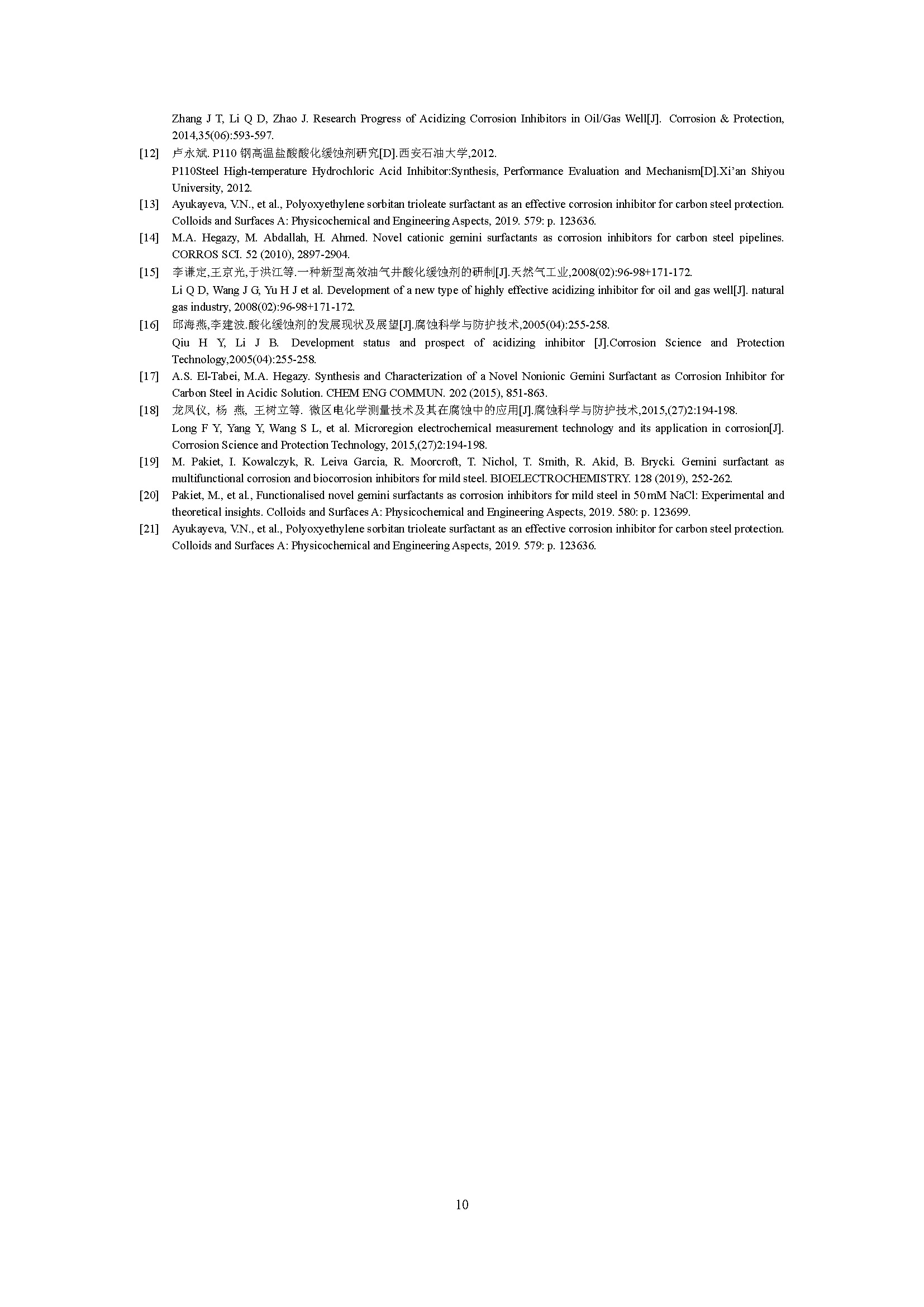 Zhang J T, Li Q D, Zhao J. Research Progress of Acidizing Corrosion Inhibitors in Oil/Gas Well[J]. Corrosion & Protection, 2014,35(06):593-597.

[12] 卢永斌. P110 钢高温盐酸酸化缓蚀剂研究[D].西安石油大学,2012.
P110Steel High-temperature Hydrochloric Acid Inhibitor:Synthesis, Performance Evaluation and Mechanism[D].Xi'an Shiyou University, 2012.

[13] Ayukayeva, V.N., et al., Polyoxyethylene sorbitan trioleate surfactant as an effective corrosion inhibitor for carbon steel protection. Colloids and Surfaces A: Physicochemical and Engineering Aspects, 2019. 579: p. 123636.

[14] M.A. Hegazy, M. Abdallah, H. Ahmed. Novel cationic gemini surfactants as corrosion inhibitors for carbon steel pipelines. CORROS SCI. 52 (2010), 2897-2904.

[15] 李谦定,王京光,于洪江等.一种新型高效油气井酸化缓蚀剂的研制[J].天然气工业,2008(02):96-98+171-172.
Li Q D, Wang J G, Yu H J et al. Development of a new type of highly effective acidizing inhibitor for oil and gas well[J]. natural gas industry, 2008(02):96-98+171-172.

[16] 邱海燕,李建波.酸化缓蚀剂的发展现状及展望[J].腐蚀科学与防护技术,2005(04):255-258.
Qiu H Y, Li J B. Development status and prospect of acidizing inhibitor [J].Corrosion Science and Protection Technology,2005(04):255-258.

[17] A.S. El-Tabei, M.A. Hegazy. Synthesis and Characterization of a Novel Nonionic Gemini Surfactant as Corrosion Inhibitor for Carbon Steel in Acidic Solution. CHEM ENG COMMUN. 202 (2015), 851-863.

[18] 龙凤仪, 杨 燕, 王树立等. 微区电化学测量技术及其在腐蚀中的应用[J].腐蚀科学与防护技术,2015,(27)2:194-198.
Long F Y, Yang Y, Wang S L, et al. Microregion electrochemical measurement technology and its application in corrosion[J]. Corrosion Science and Protection Technology, 2015,(27)2:194-198.

[19] M. Pakiet, I. Kowalczyk, R. Leiva Garcia, R. Moorcroft, T. Nichol, T. Smith, R. Akid, B. Brycki. Gemini surfactant as multifunctional corrosion and biocorrosion inhibitors for mild steel. BIOELECTROCHEMISTRY. 128 (2019), 252-262.

[20] Pakiet, M., et al., Functionalised novel gemini surfactants as corrosion inhibitors for mild steel in 50 mM NaCl: Experimental and theoretical insights. Colloids and Surfaces A: Physicochemical and Engineering Aspects, 2019. 580: p. 123699.

[21] Ayukayeva, V.N., et al., Polyoxyethylene sorbitan trioleate surfactant as an effective corrosion inhibitor for carbon steel protection. Colloids and Surfaces A: Physicochemical and Engineering Aspects, 2019. 579: p. 123636.

10